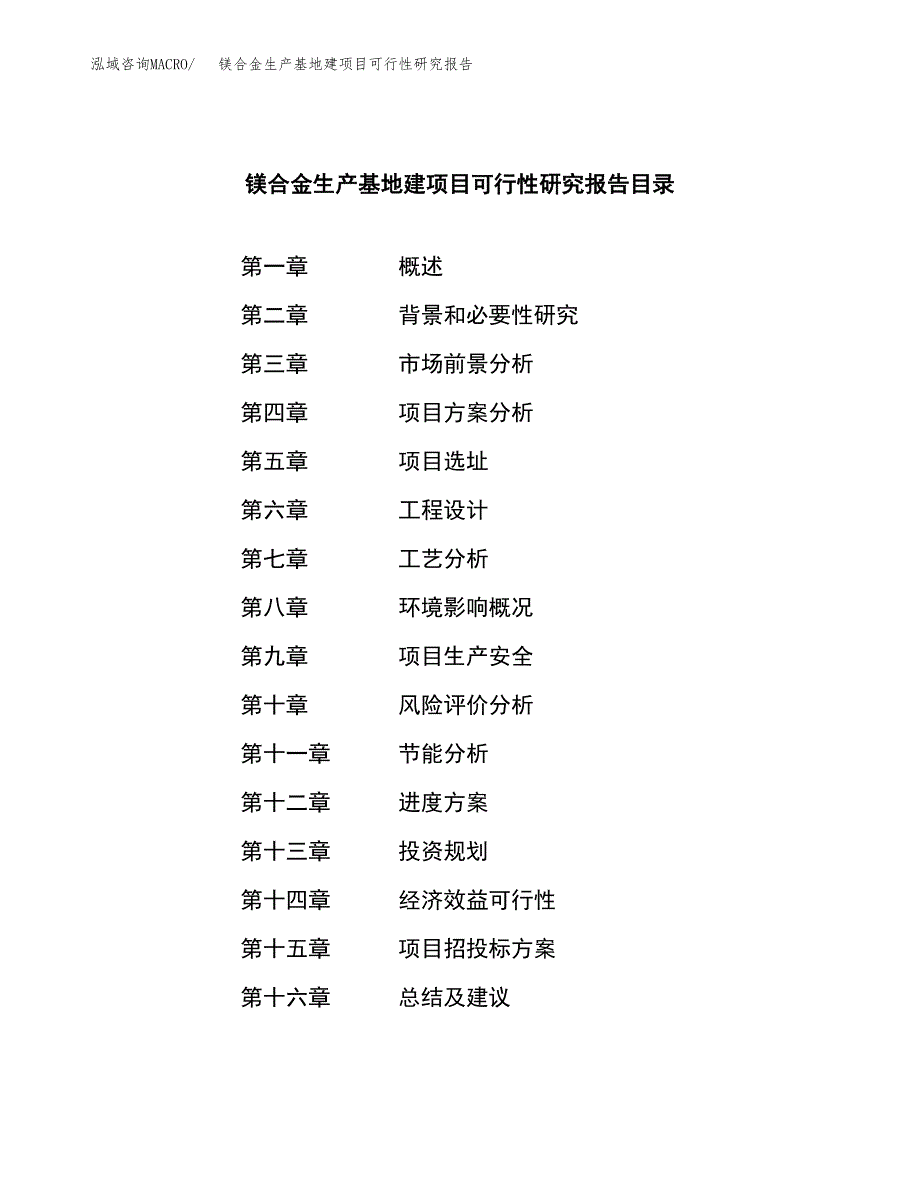 泓域咨询MACRO/　镁合金生产基地建项目可行性研究报告

镁合金生产基地建项目可行性研究报告目录

第一章　概述
第二章　背景和必要性研究
第三章　市场前景分析
第四章　项目方案分析
第五章　项目选址
第六章　工程设计
第七章　工艺分析
第八章　环境影响概况
第九章　项目生产安全
第十章　风险评价分析
第十一章　节能分析
第十二章　进度方案
第十三章　投资规划
第十四章　经济效益可行性
第十五章　项目招投标方案
第十六章　总结及建议